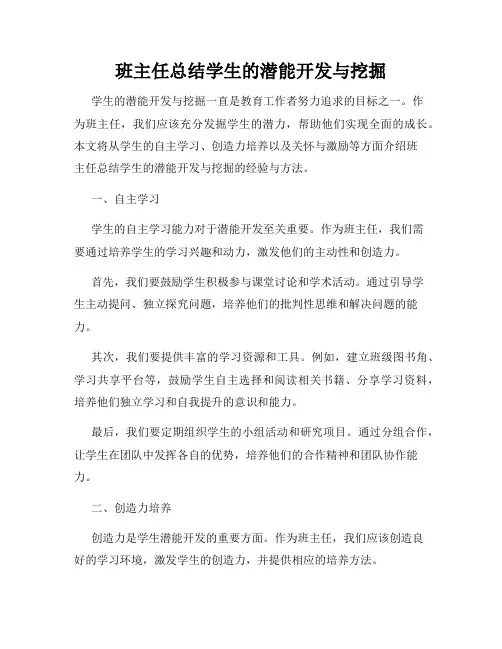 班主任总结学生的潜能开发与挖掘

学生的潜能开发与挖掘一直是教育工作者努力追求的目标之一。作为班主任，我们应该充分发掘学生的潜力，帮助他们实现全面的成长。本文将从学生的自主学习、创造力培养以及关怀与激励等方面介绍班主任总结学生的潜能开发与挖掘的经验与方法。

一、自主学习

学生的自主学习能力对于潜能开发至关重要。作为班主任，我们需要通过培养学生的学习兴趣和动力，激发他们的主动性和创造力。

首先，我们要鼓励学生积极参与课堂讨论和学术活动。通过引导学生主动提问、独立探究问题，培养他们的批判性思维和解决问题的能力。

其次，我们要提供丰富的学习资源和工具。例如，建立班级图书角、学习共享平台等，鼓励学生自主选择和阅读相关书籍、分享学习资料，培养他们独立学习和自我提升的意识和能力。

最后，我们要定期组织学生的小组活动和研究项目。通过分组合作，让学生在团队中发挥各自的优势，培养他们的合作精神和团队协作能力。

二、创造力培养

创造力是学生潜能开发的重要方面。作为班主任，我们应该创造良好的学习环境，激发学生的创造力，并提供相应的培养方法。